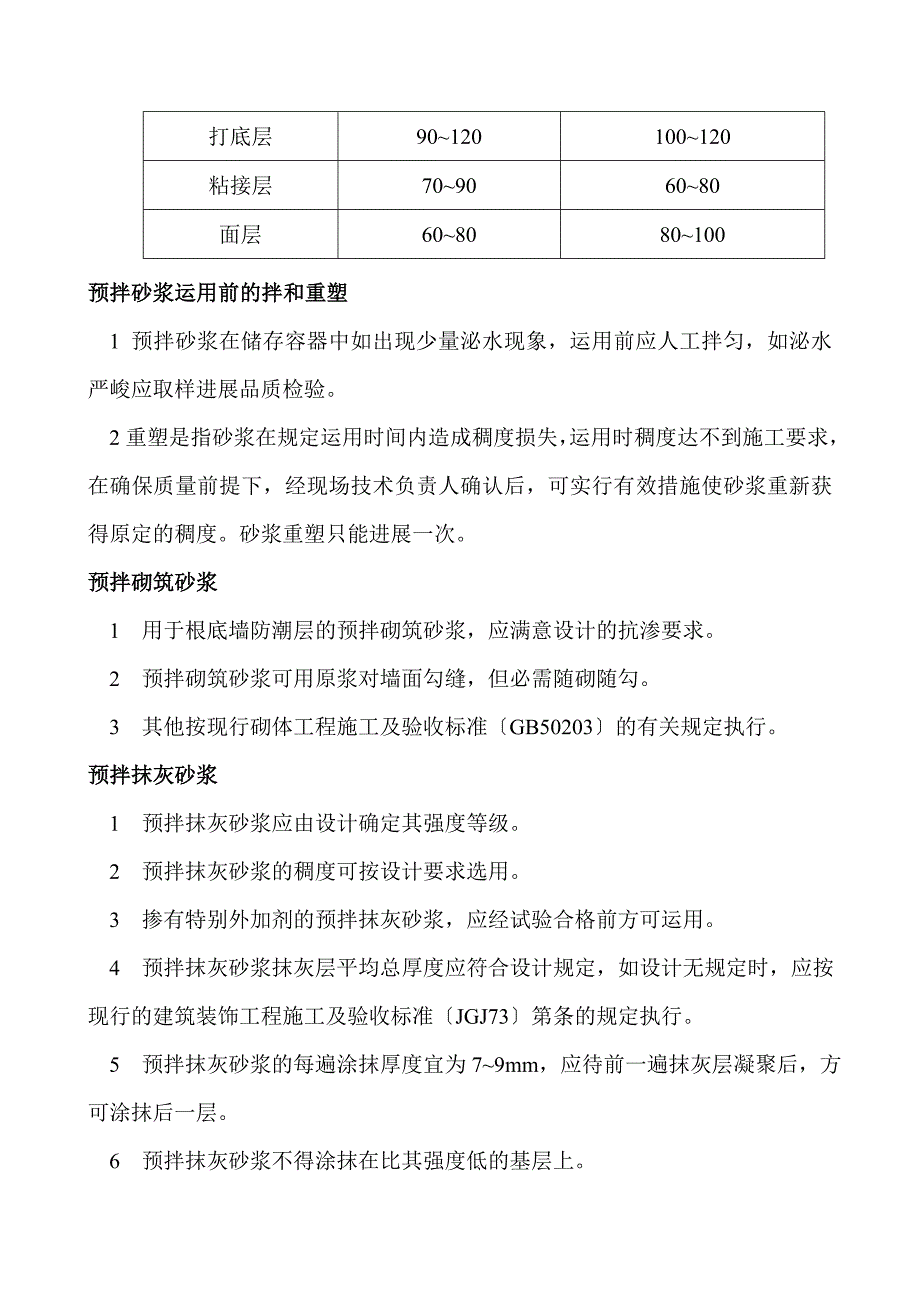 | 打底层 | 90~120 | 100~120 |
|---|---|---|
| 粘接层 | 70~90 | 60~80 |
| 面层 | 60~80 | 80~100 |

预拌砂浆运用前的拌和重塑

1 预拌砂浆在储存容器中如出现少量泌水现象，运用前应人工拌匀，如泌水严峻应取样进展品质检验。

2 重塑是指砂浆在规定运用时间内造成稠度损失，运用时稠度达不到施工要求，在确保质量前提下，经现场技术负责人确认后，可实行有效措施使砂浆重新获得原定的稠度。砂浆重塑只能进展一次。

预拌砌筑砂浆

1 用于根底墙防潮层的预拌砌筑砂浆，应满意设计的抗渗要求。

2 预拌砌筑砂浆可用原浆对墙面勾缝，但必需随砌随勾。

3 其他按现行砌体工程施工及验收标准〔GB50203〕的有关规定执行。

预拌抹灰砂浆

1 预拌抹灰砂浆应由设计确定其强度等级。

2 预拌抹灰砂浆的稠度可按设计要求选用。

3 掺有特别外加剂的预拌抹灰砂浆，应经试验合格前方可运用。

4 预拌抹灰砂浆抹灰层平均总厚度应符合设计规定，如设计无规定时，应按现行的建筑装饰工程施工及验收标准〔JGJ73〕第条的规定执行。

5 预拌抹灰砂浆的每遍涂抹厚度宜为 7~9mm，应待前一遍抹灰层凝聚后，方可涂抹后一层。

6 预拌抹灰砂浆不得涂抹在比其强度低的基层上。